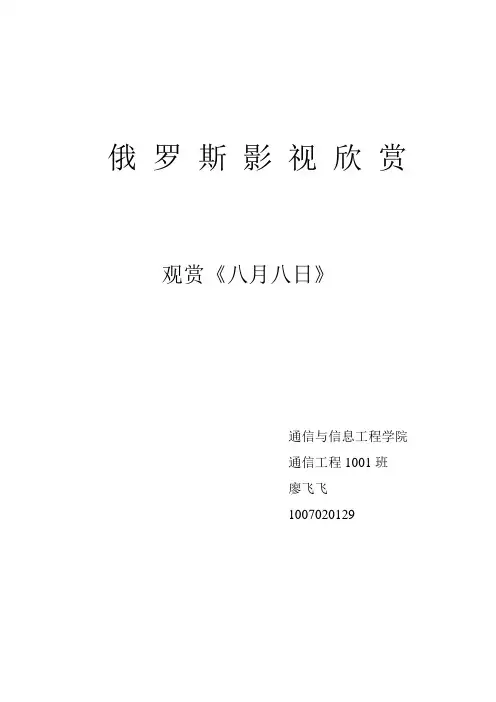 俄罗斯影视欣赏

观赏《八月八日》

通信与信息工程学院
通信工程1001班
廖飞飞
1007020129